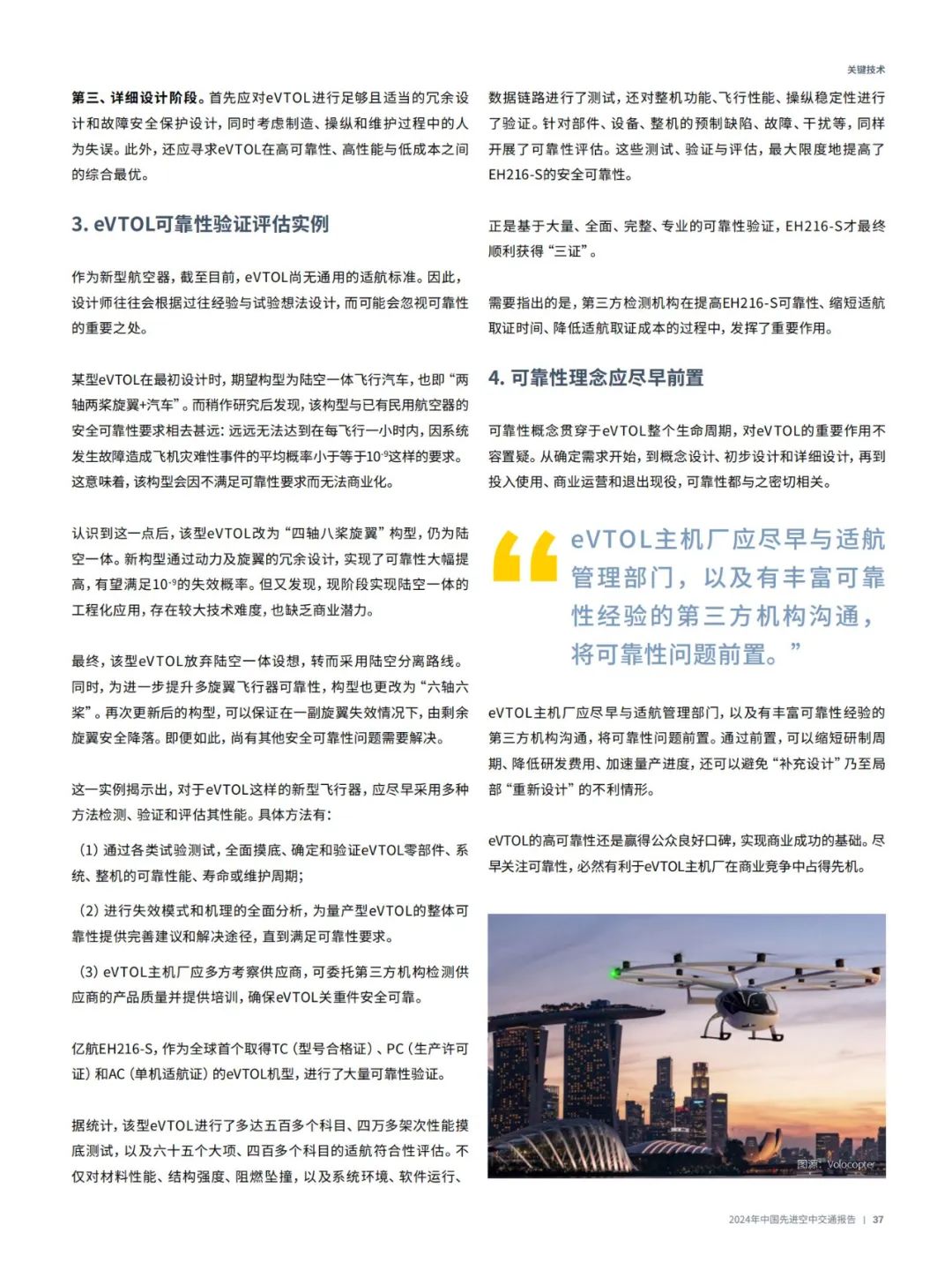 关键技术

**第三、详细设计阶段。**首先应对eVTOL进行足够且适当的冗余设计和故障安全保护设计，同时考虑制造、操纵和维护过程中的人为失误。此外，还应寻求eVTOL在高可靠性、高性能与低成本之间的综合最优。

3. eVTOL可靠性验证评估实例

作为新型航空器，截至目前，eVTOL尚无通用的适航标准。因此，设计师往往会根据过往经验与试验想法设计，而可能会忽视可靠性的重要之处。

某型eVTOL在最初设计时，期望构型为陆空一体飞行汽车，也即“两轴两桨旋翼+汽车”。而稍作研究后发现，该构型与已有民用航空器的安全可靠性要求相去甚远：远远无法达到在每飞行一小时内，因系统发生故障造成飞机灾难性事件的平均概率小于等于$10^{-9}$这样的要求。这意味着，该构型会因不满足可靠性要求而无法商业化。

认识到这一点后，该型eVTOL改为“四轴八桨旋翼”构型，仍为陆空一体。新构型通过动力及旋翼的冗余设计，实现了可靠性大幅提高，有望满足$10^{-9}$的失效概率。但又发现，现阶段实现陆空一体的工程化应用，存在较大技术难度，也缺乏商业潜力。

最终，该型eVTOL放弃陆空一体设想，转而采用陆空分离路线。同时，为进一步提升多旋翼飞行器可靠性，构型也更改为“六轴六桨”。再次更新后的构型，可以保证在一副旋翼失效情况下，由剩余旋翼安全降落。即便如此，尚有其他安全可靠性问题需要解决。

这一实例揭示出，对于eVTOL这样的新型飞行器，应尽早采用多种方法检测、验证和评估其性能。具体方法有：

（1）通过各类试验测试，全面摸底、确定和验证eVTOL零部件、系统、整机的可靠性能、寿命或维护周期；

（2）进行失效模式和机理的全面分析，为量产型eVTOL的整体可靠性提供完善建议和解决途径，直到满足可靠性要求。

（3）eVTOL主机厂应多方考察供应商，可委托第三方机构检测供应商的产品质量并提供培训，确保eVTOL关重件安全可靠。

亿航EH216-S，作为全球首个取得TC（型号合格证）、PC（生产许可证）和AC（单机适航证）的eVTOL机型，进行了大量可靠性验证。

据统计，该型eVTOL进行了多达五百多个科目、四万多架次性能摸底测试，以及六十五个大项、四百多个科目的适航符合性评估。不仅对材料性能、结构强度、阻燃坠撞，以及系统环境、软件运行、数据链路进行了测试，还对整机功能、飞行性能、操纵稳定性进行了验证。针对部件、设备、整机的预制缺陷、故障、干扰等，同样开展了可靠性评估。这些测试、验证与评估，最大限度地提高了EH216-S的安全可靠性。

正是基于大量、全面、完整、专业的可靠性验证，EH216-S才最终顺利获得“三证”。

需要指出的是，第三方检测机构在提高EH216-S可靠性、缩短适航取证时间、降低适航取证成本的过程中，发挥了重要作用。

4. 可靠性理念应尽早前置

可靠性概念贯穿于eVTOL整个生命周期，对eVTOL的重要作用不容置疑。从确定需求开始，到概念设计、初步设计和详细设计，再到投入使用、商业运营和退出现役，可靠性都与之密切相关。

“eVTOL主机厂应尽早与适航管理部门，以及有丰富可靠性经验的第三方机构沟通，将可靠性问题前置。”

eVTOL主机厂应尽早与适航管理部门，以及有丰富可靠性经验的第三方机构沟通，将可靠性问题前置。通过前置，可以缩短研制周期、降低研发费用、加速量产进度，还可以避免“补充设计”乃至局部“重新设计”的不利情形。

eVTOL的高可靠性还是赢得公众良好口碑，实现商业成功的基础。尽早关注可靠性，必然有利于eVTOL主机厂在商业竞争中占得先机。

图源：Volocopter

2024年中国先进空中交通报告 | 37